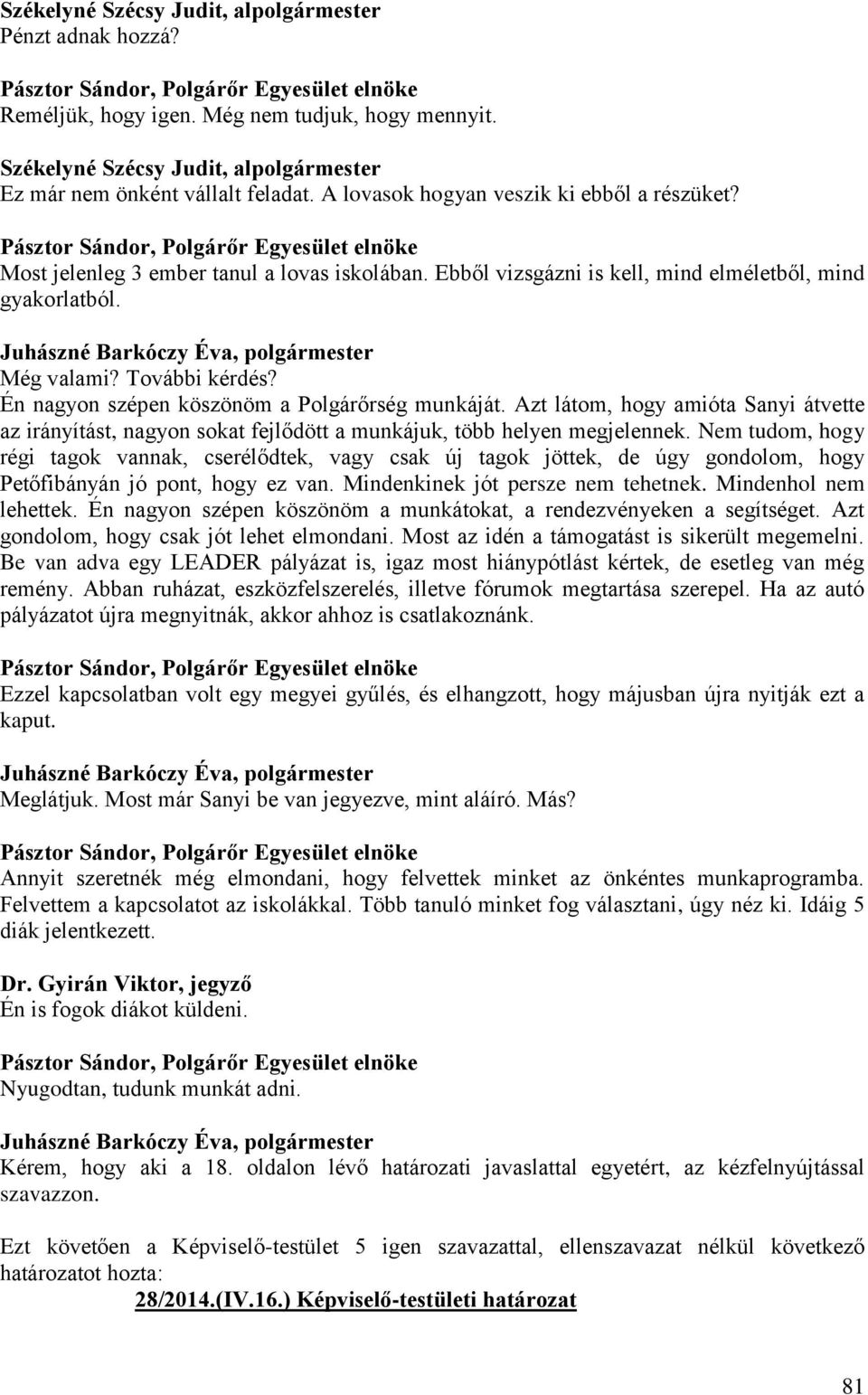 Székelyné Szécsy Judit, alpolgármester
Pénzt adnak hozzá?

Pásztor Sándor, Polgárőr Egyesület elnöke
Reméljük, hogy igen. Még nem tudjuk, hogy mennyit.

Székelyné Szécsy Judit, alpolgármester
Ez már nem önként vállalt feladat. A lovasok hogyan veszik ki ebből a részüket?

Pásztor Sándor, Polgárőr Egyesület elnöke
Most jelenleg 3 ember tanul a lovas iskolában. Ebből vizsgázni is kell, mind elméletből, mind gyakorlatból.

Juhászné Barkóczy Éva, polgármester
Még valami? További kérdés?
Én nagyon szépen köszönöm a Polgárőrség munkáját. Azt látom, hogy amióta Sanyi átvette az irányítást, nagyon sokat fejlődött a munkájuk, több helyen megjelennek. Nem tudom, hogy régi tagok vannak, cserélődtek, vagy csak új tagok jöttek, de úgy gondolom, hogy Petőfibányán jó pont, hogy ez van. Mindenkinek jót persze nem tehetnek. Mindenhol nem lehettek. Én nagyon szépen köszönöm a munkátokat, a rendezvényeken a segítséget. Azt gondolom, hogy csak jót lehet elmondani. Most az idén a támogatást is sikerült megemelni. Be van adva egy LEADER pályázat is, igaz most hiánypótlást kértek, de esetleg van még remény. Abban ruházat, eszközfelszerelés, illetve fórumok megtartása szerepel. Ha az autó pályázatot újra megnyitnák, akkor ahhoz is csatlakoznánk.

Pásztor Sándor, Polgárőr Egyesület elnöke
Ezzel kapcsolatban volt egy megyei gyűlés, és elhangzott, hogy májusban újra nyitják ezt a kaput.

Juhászné Barkóczy Éva, polgármester
Meglátjuk. Most már Sanyi be van jegyezve, mint aláíró. Más?

Pásztor Sándor, Polgárőr Egyesület elnöke
Annyit szeretnék még elmondani, hogy felvettek minket az önkéntes munkaprogramba. Felvettem a kapcsolatot az iskolákkal. Több tanuló minket fog választani, úgy néz ki. Idáig 5 diák jelentkezett.

Dr. Gyirán Viktor, jegyző
Én is fogok diákot küldeni.

Pásztor Sándor, Polgárőr Egyesület elnöke
Nyugodtan, tudunk munkát adni.

Juhászné Barkóczy Éva, polgármester
Kérem, hogy aki a 18. oldalon lévő határozati javaslattal egyetért, az kézfelnyújtással szavazzon.

Ezt követően a Képviselő-testület 5 igen szavazattal, ellenszavazat nélkül következő határozatot hozta:

28/2014.(IV.16.) Képviselő-testületi határozat

81